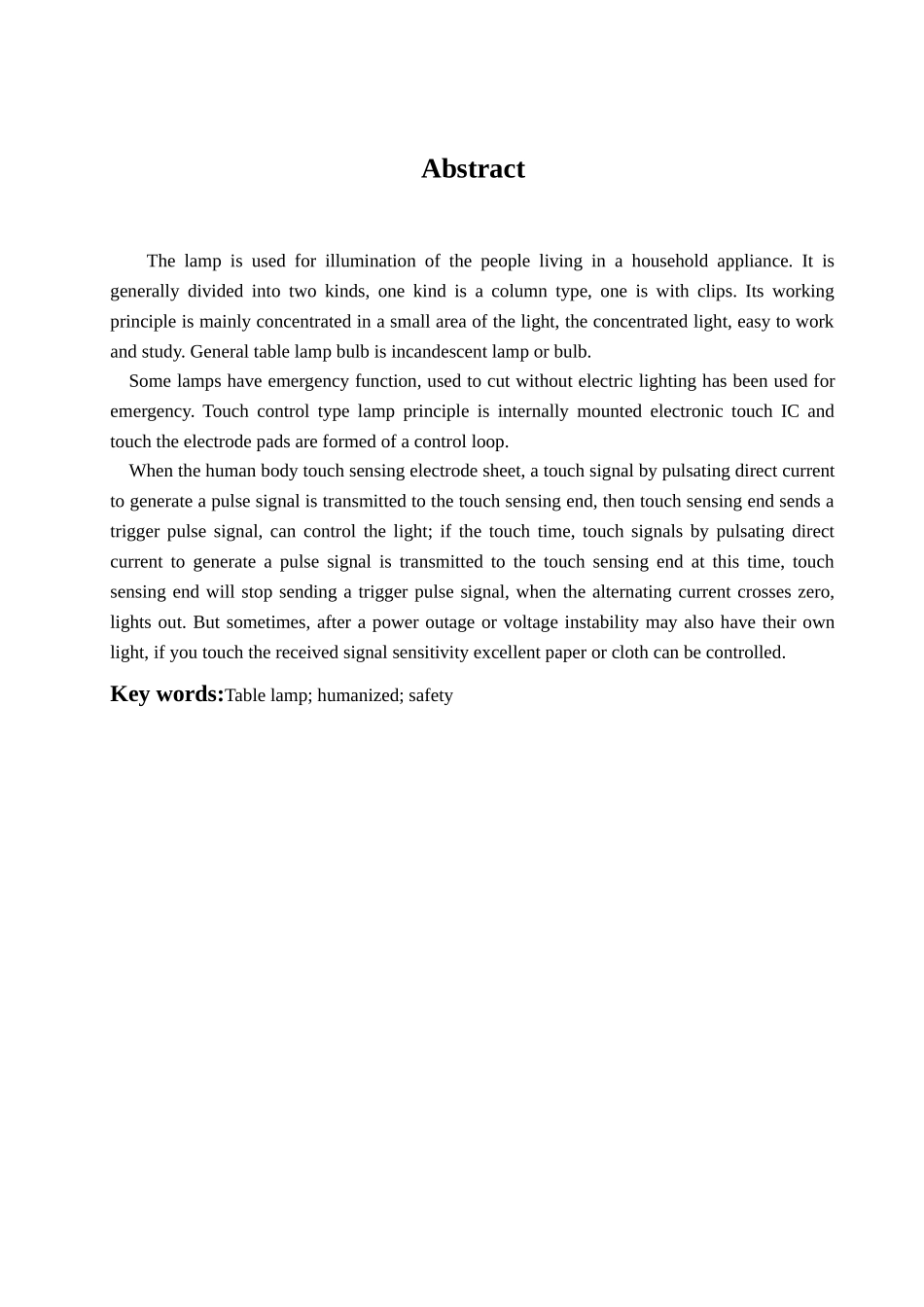 Abstract

The lamp is used for illumination of the people living in a household appliance. It is generally divided into two kinds, one kind is a column type, one is with clips. Its working principle is mainly concentrated in a small area of the light, the concentrated light, easy to work and study. General table lamp bulb is incandescent lamp or bulb.

Some lamps have emergency function, used to cut without electric lighting has been used for emergency. Touch control type lamp principle is internally mounted electronic touch IC and touch the electrode pads are formed of a control loop.

When the human body touch sensing electrode sheet, a touch signal by pulsating direct current to generate a pulse signal is transmitted to the touch sensing end, then touch sensing end sends a trigger pulse signal, can control the light; if the touch time, touch signals by pulsating direct current to generate a pulse signal is transmitted to the touch sensing end at this time, touch sensing end will stop sending a trigger pulse signal, when the alternating current crosses zero, lights out. But sometimes, after a power outage or voltage instability may also have their own light, if you touch the received signal sensitivity excellent paper or cloth can be controlled.

Key words:Table lamp; humanized; safety